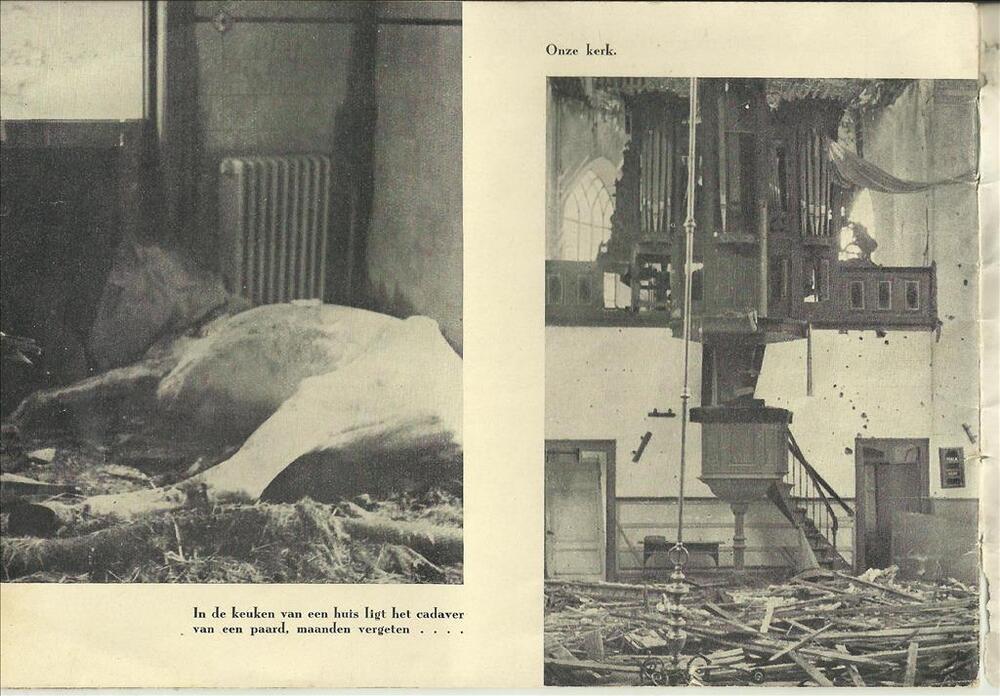 In de keuken van een huis ligt het cadaver van een paard, maanden vergeten . . . .

Onze kerk.